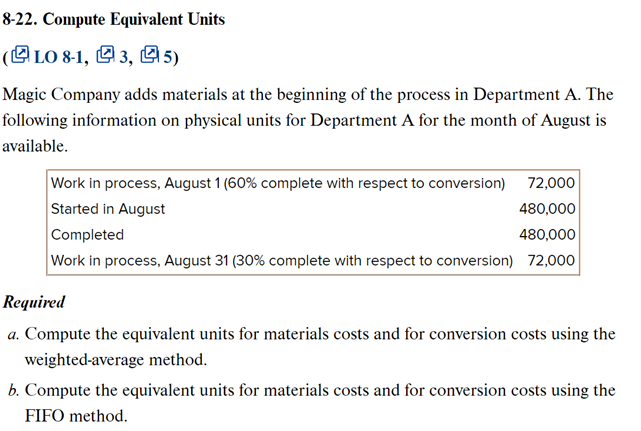 8-22. Compute Equivalent Units

(LO 8-1, 3, 5)

Magic Company adds materials at the beginning of the process in Department A. The following information on physical units for Department A for the month of August is available.

| | |
|---|---|
| Work in process, August 1 (60% complete with respect to conversion) | 72,000 |
| Started in August | 480,000 |
| Completed | 480,000 |
| Work in process, August 31 (30% complete with respect to conversion) | 72,000 |

Required

a. Compute the equivalent units for materials costs and for conversion costs using the weighted-average method.

b. Compute the equivalent units for materials costs and for conversion costs using the FIFO method.